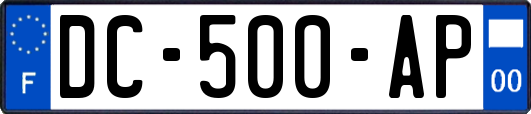 F
DC-500-AP
00